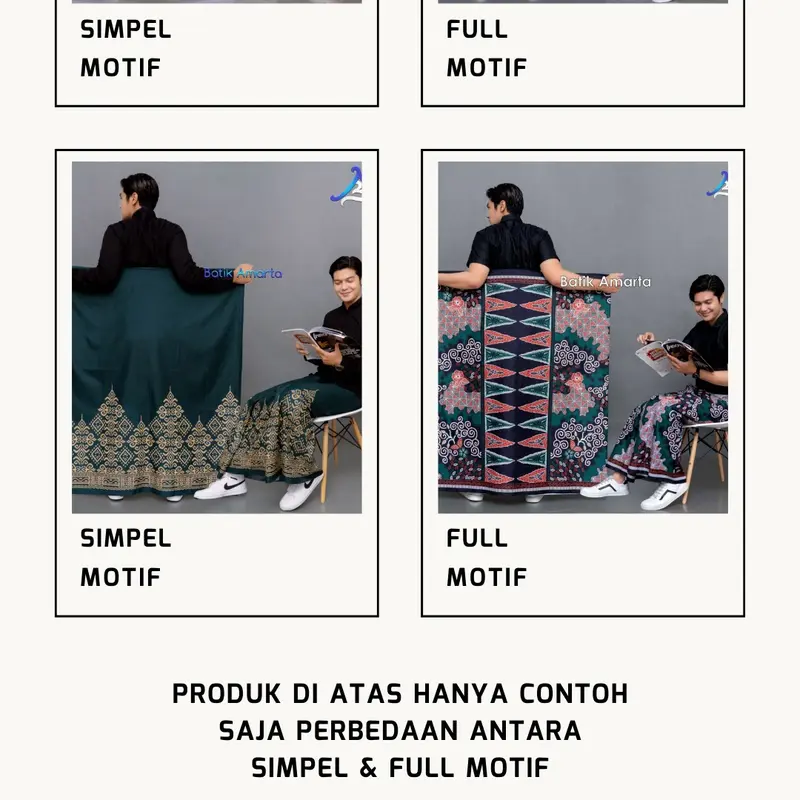 SIMPEL
MOTIF

FULL
MOTIF

Batik Amarta

SIMPEL
MOTIF

Batik Amarta

FULL
MOTIF

PRODUK DI ATAS HANYA CONTOH SAJA PERBEDAAN ANTARA SIMPEL & FULL MOTIF